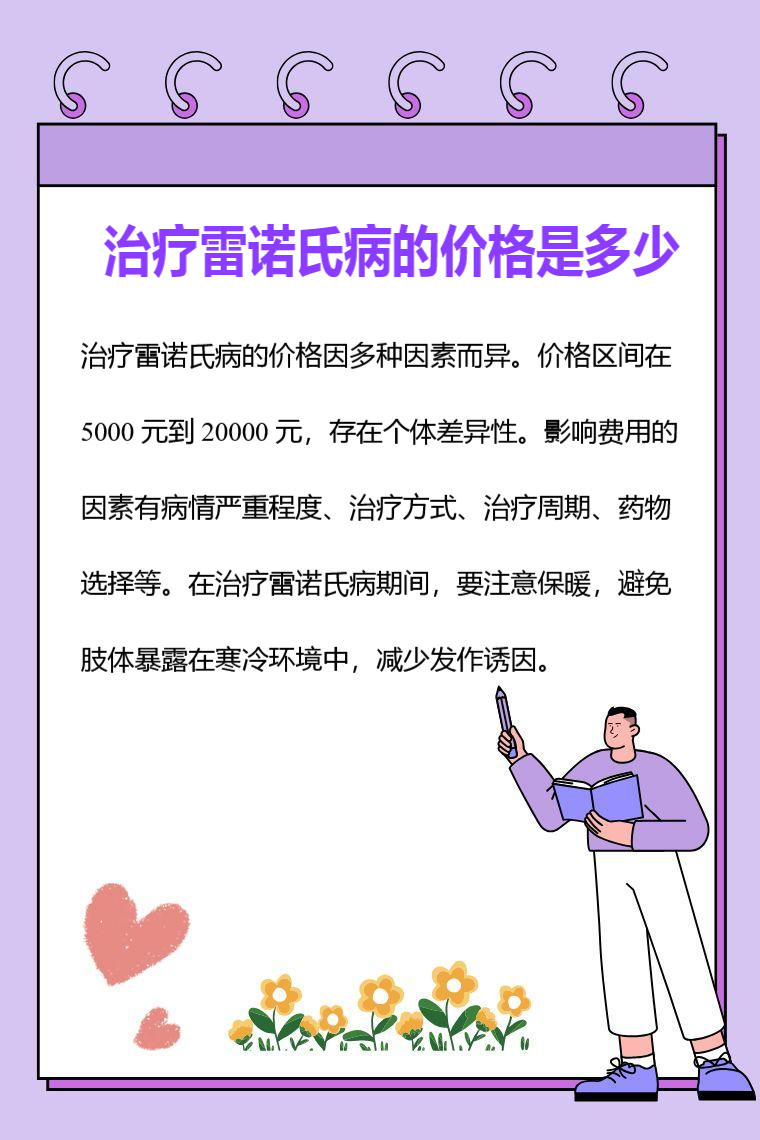 治疗雷诺氏病的价格是多少

治疗雷诺氏病的价格因多种因素而异。价格区间在5000元到20000元，存在个体差异性。影响费用的因素有病情严重程度、治疗方式、治疗周期、药物选择等。在治疗雷诺氏病期间，要注意保暖，避免肢体暴露在寒冷环境中，减少发作诱因。